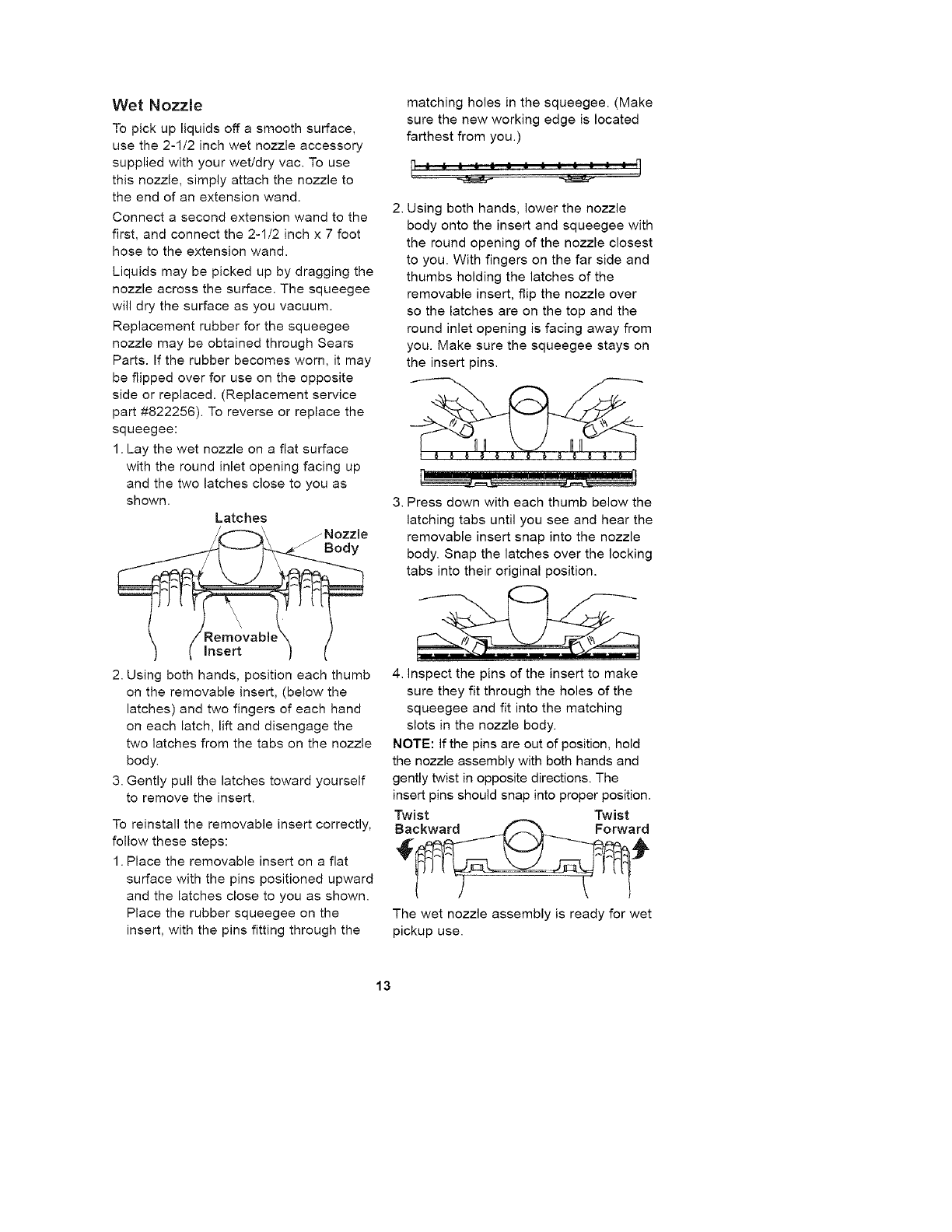 Wet Nozzle

To pick up liquids off a smooth surface, use the 2-1/2 inch wet nozzle accessory supplied with your wet/dry vac. To use this nozzle, simply attach the nozzle to the end of an extension wand.

Connect a second extension wand to the first, and connect the 2-1/2 inch x 7 foot hose to the extension wand.

Liquids may be picked up by dragging the nozzle across the surface. The squeegee will dry the surface as you vacuum.

Replacement rubber for the squeegee nozzle may be obtained through Sears Parts. If the rubber becomes worn, it may be flipped over for use on the opposite side or replaced. (Replacement service part #822256). To reverse or replace the squeegee:

1. Lay the wet nozzle on a flat surface with the round inlet opening facing up and the two latches close to you as shown.

Latches
Nozzle Body
Removable Insert

2. Using both hands, position each thumb on the removable insert, (below the latches) and two fingers of each hand on each latch, lift and disengage the two latches from the tabs on the nozzle body.

3. Gently pull the latches toward yourself to remove the insert.

To reinstall the removable insert correctly, follow these steps:

1. Place the removable insert on a flat surface with the pins positioned upward and the latches close to you as shown. Place the rubber squeegee on the insert, with the pins fitting through the matching holes in the squeegee. (Make sure the new working edge is located farthest from you.)

2. Using both hands, lower the nozzle body onto the insert and squeegee with the round opening of the nozzle closest to you. With fingers on the far side and thumbs holding the latches of the removable insert, flip the nozzle over so the latches are on the top and the round inlet opening is facing away from you. Make sure the squeegee stays on the insert pins.

3. Press down with each thumb below the latching tabs until you see and hear the removable insert snap into the nozzle body. Snap the latches over the locking tabs into their original position.

4. Inspect the pins of the insert to make sure they fit through the holes of the squeegee and fit into the matching slots in the nozzle body.

NOTE: If the pins are out of position, hold the nozzle assembly with both hands and gently twist in opposite directions. The insert pins should snap into proper position.

Twist Backward
Twist Forward

The wet nozzle assembly is ready for wet pickup use.

13